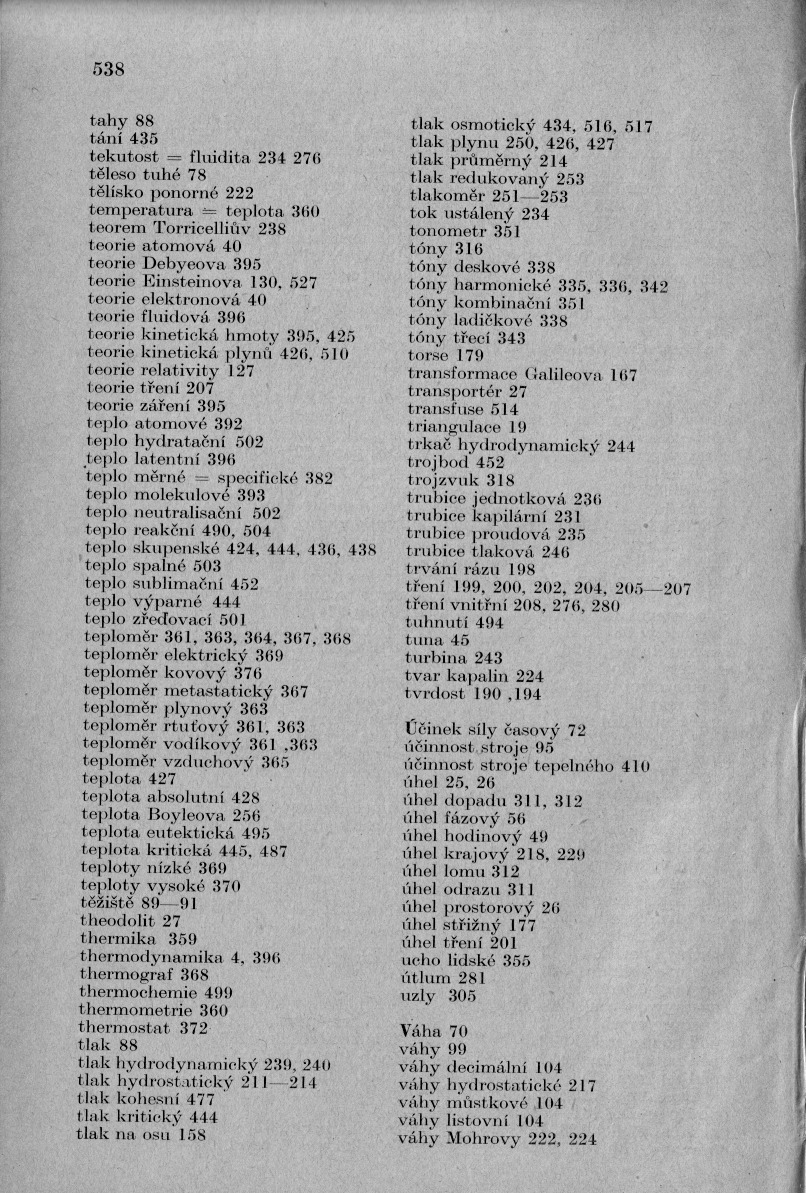 538

tahy 88
tání 435
tekutost = fluidita 234 276
těleso tuhé 78
tělísko ponorné 222
temperatura = teplota 360
teorem Torricelliův 238
teorie atomová 40
teorie Debyeova 395
teorie Einsteinova 130, 527
teorie elektronová 40
teorie fluidová 396
teorie kinetická hmoty 395, 425
teorie kinetická plynů 426, 510
teorie relativity 127
teorie tření 207
teorie záření 395
teplo atomové 392
teplo hydratační 502
teplo latentní 396
teplo měrné = specifické 382
teplo molekulové 393
teplo neutralisační 502
teplo reakční 490, 504
teplo skupenské 424, 444, 436, 438
teplo spalné 503
teplo sublimační 452
teplo výparné 444
teplo zřeďovací 501
teploměr 361, 363, 364, 367, 368
teploměr elektrický 369
teploměr kovový 376
teploměr metastatický 367
teploměr plynový 363
teploměr rtuťový 361, 363
teploměr vodíkový 361 ,363
teploměr vzduchový 365
teplota 427
teplota absolutní 428
teplota Boyleova 256
teplota eutektická 495
teplota kritická 445, 487
teploty nízké 369
teploty vysoké 370
těžiště 89—91
theodolit 27
thermika 359
thermodynamika 4, 396
thermograf 368
thermochemie 499
thermometrie 360
thermostat 372
tlak 88
tlak hydrodynamický 239, 240
tlak hydrostatický 211—214
tlak kohesní 477
tlak kritický 444
tlak na osu 158

tlak osmotický 434, 516, 517
tlak plynu 250, 426, 427
tlak průměrný 214
tlak redukovaný 253
tlakoměr 251—253
tok ustálený 234
tonometr 351
tóny 316
tóny deskové 338
tóny harmonické 335, 336, 342
tóny kombinační 351
tóny ladičkové 338
tóny třecí 343
torse 179
transformace Galileova 167
transportér 27
transfuse 514
triangulace 19
trkač hydrodynamický 244
trojbod 452
trojzvuk 318
trubice jednotková 236
trubice kapilární 231
trubice proudová 235
trubice tlaková 246
trvání rázu 198
tření 199, 200, 202, 204, 205—207
tření vnitřní 208, 276, 280
tuhnutí 494
tuna 45
turbina 243
tvar kapalin 224
tvrdost 190 ,194

Účinek síly časový 72
účinnost stroje 95
účinnost stroje tepelného 410
úhel 25, 26
úhel dopadu 311, 312
úhel fázový 56
úhel hodinový 49
úhel krajový 218, 229
úhel lomu 312
úhel odrazu 311
úhel prostorový 26
úhel střižný 177
úhel tření 201
ucho lidské 355
útlum 281
uzly 305

Váha 70
váhy 99
váhy decimální 104
váhy hydrostatické 217
váhy můstkové 104
váhy listovní 104
váhy Mohrovy 222, 224